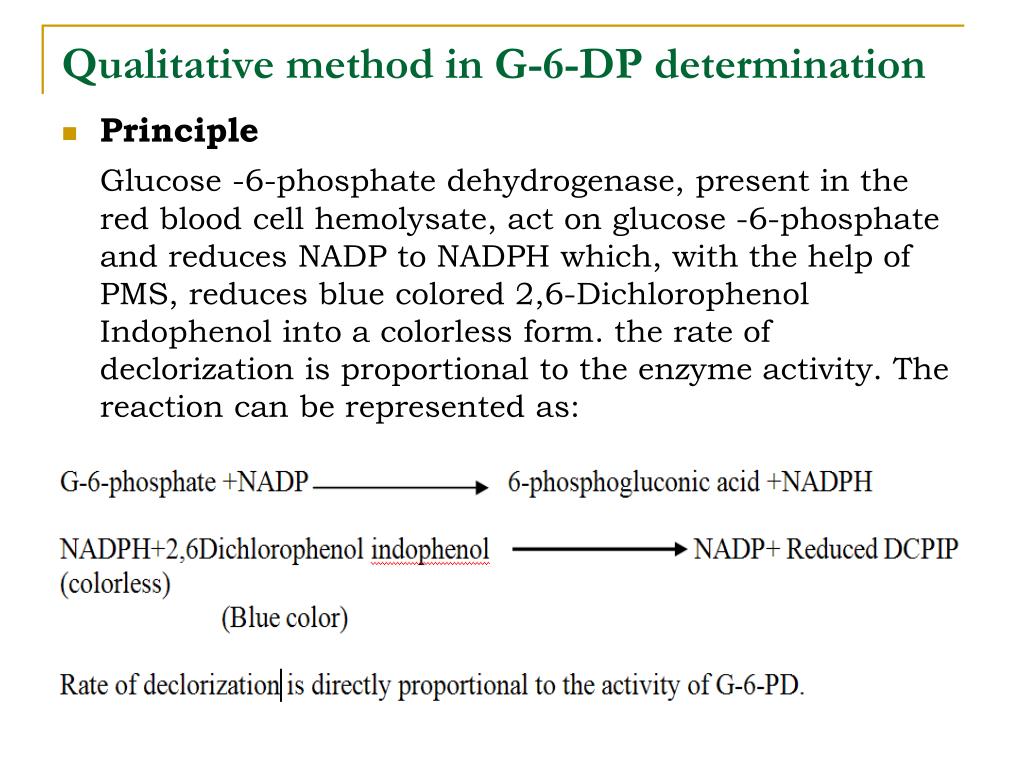 Qualitative method in G-6-DP determination

Principle

Glucose -6-phosphate dehydrogenase, present in the red blood cell hemolysate, act on glucose -6-phosphate and reduces NADP to NADPH which, with the help of PMS, reduces blue colored 2,6-Dichlorophenol Indophenol into a colorless form. the rate of declorization is proportional to the enzyme activity. The reaction can be represented as:

G-6-phosphate +NADP $\longrightarrow$ 6-phosphogluconic acid +NADPH

NADPH+2,6Dichlorophenol indophenol $\longrightarrow$ NADP+ Reduced DCPIP (colorless)

(Blue color)

Rate of declorization is directly proportional to the activity of G-6-PD.